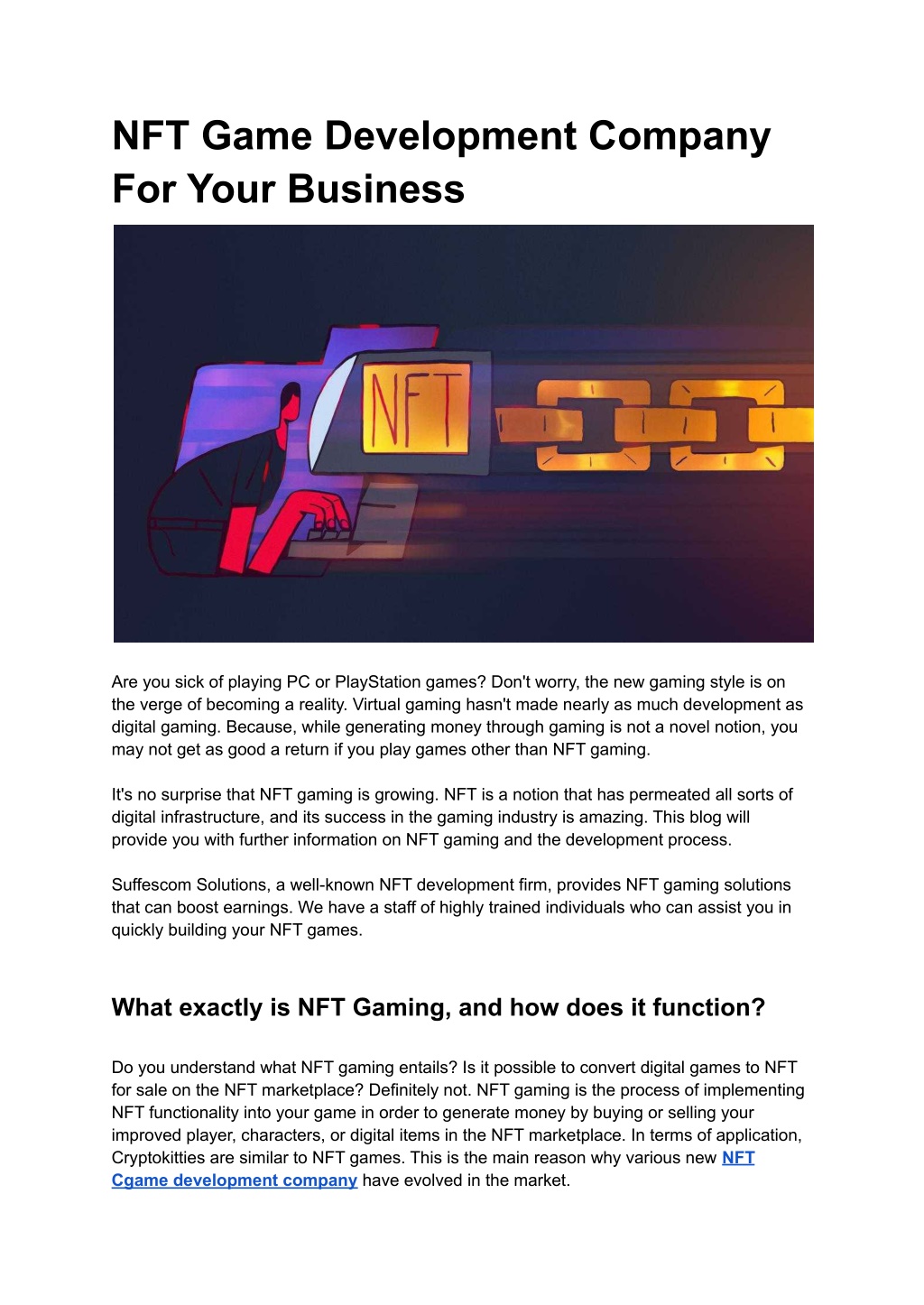 NFT Game Development Company For Your Business

NFT

Are you sick of playing PC or PlayStation games? Don't worry, the new gaming style is on the verge of becoming a reality. Virtual gaming hasn't made nearly as much development as digital gaming. Because, while generating money through gaming is not a novel notion, you may not get as good a return if you play games other than NFT gaming.

It's no surprise that NFT gaming is growing. NFT is a notion that has permeated all sorts of digital infrastructure, and its success in the gaming industry is amazing. This blog will provide you with further information on NFT gaming and the development process.

Suffescom Solutions, a well-known NFT development firm, provides NFT gaming solutions that can boost earnings. We have a staff of highly trained individuals who can assist you in quickly building your NFT games.

What exactly is NFT Gaming, and how does it function?

Do you understand what NFT gaming entails? Is it possible to convert digital games to NFT for sale on the NFT marketplace? Definitely not. NFT gaming is the process of implementing NFT functionality into your game in order to generate money by buying or selling your improved player, characters, or digital items in the NFT marketplace. In terms of application, Cryptokitties are similar to NFT games. This is the main reason why various new NFT Cgame development company have evolved in the market.